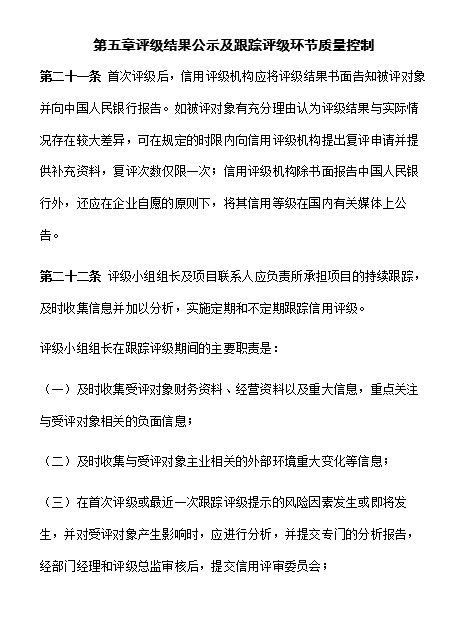 第五章评级结果公示及跟踪评级环节质量控制

第二十一条 首次评级后，信用评级机构应将评级结果书面告知被评对象并向中国人民银行报告。如被评对象有充分理由认为评级结果与实际情况存在较大差异，可在规定的时限内向信用评级机构提出复评申请并提供补充资料，复评次数仅限一次；信用评级机构除书面报告中国人民银行外，还应在企业自愿的原则下，将其信用等级在国内有关媒体上公告。

第二十二条 评级小组组长及项目联系人应负责所承担项目的持续跟踪，及时收集信息并加以分析，实施定期和不定期跟踪信用评级。

评级小组组长在跟踪评级期间的主要职责是：

（一）及时收集受评对象财务资料、经营资料以及重大信息，重点关注与受评对象相关的负面信息；

（二）及时收集与受评对象主业相关的外部环境重大变化等信息；

（三）在首次评级或最近一次跟踪评级提示的风险因素发生或即将发生，并对受评对象产生影响时，应进行分析，并提交专门的分析报告，经部门经理和评级总监审核后，提交信用评审委员会；